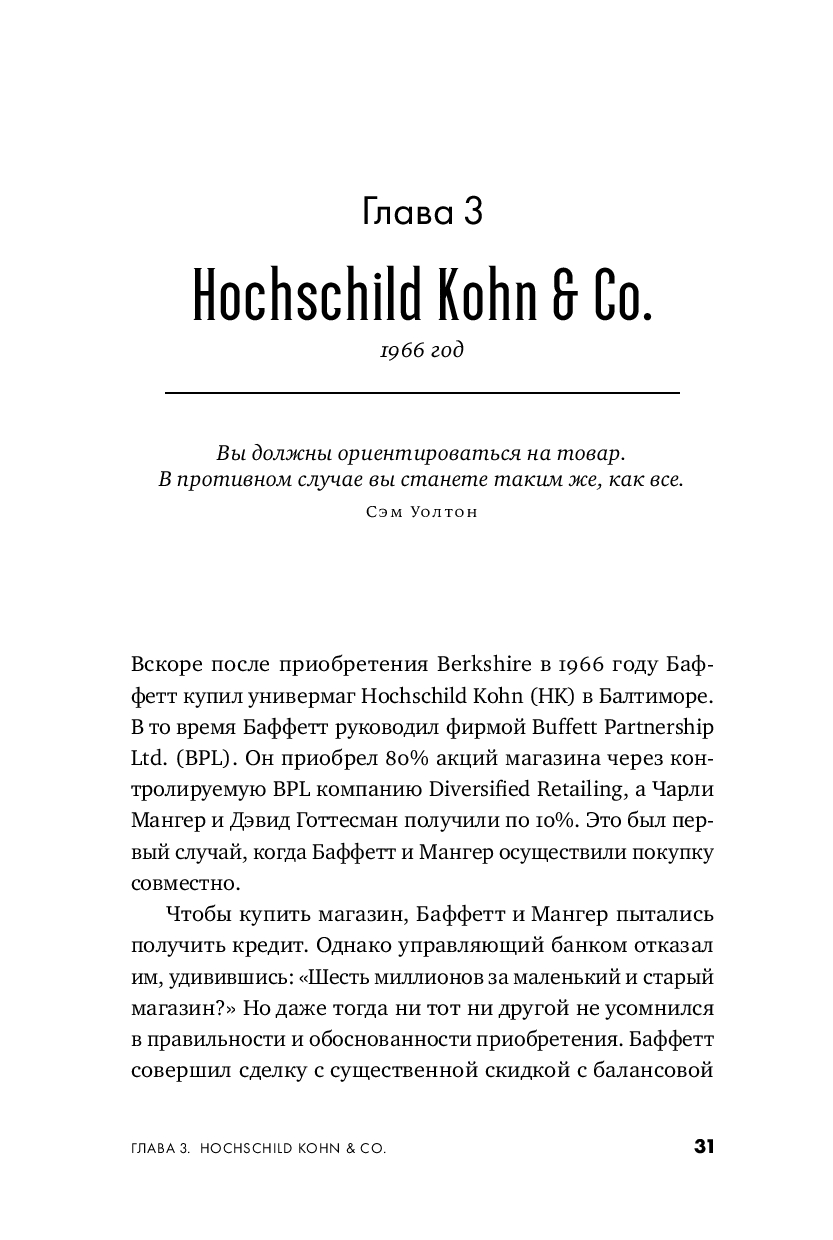 Глава 3

Hochschild Kohn & Co.

1966 год

Вы должны ориентироваться на товар.
В противном случае вы станете таким же, как все.
Сэм Уолтон

Вскоре после приобретения Berkshire в 1966 году Баффетт купил универмаг Hochschild Kohn (HK) в Балтиморе. В то время Баффетт руководил фирмой Buffett Partnership Ltd. (BPL). Он приобрел 80% акций магазина через контролируемую BPL компанию Diversified Retailing, а Чарли Мангер и Дэвид Готтесман получили по 10%. Это был первый случай, когда Баффетт и Мангер осуществили покупку совместно.

Чтобы купить магазин, Баффетт и Мангер пытались получить кредит. Однако управляющий банком отказал им, удивившись: «Шесть миллионов за маленький и старый магазин?» Но даже тогда ни тот ни другой не усомнился в правильности и обоснованности приобретения. Баффетт совершил сделку с существенной скидкой с балансовой

ГЛАВА 3. HOCHSCHILD KOHN & CO.

31